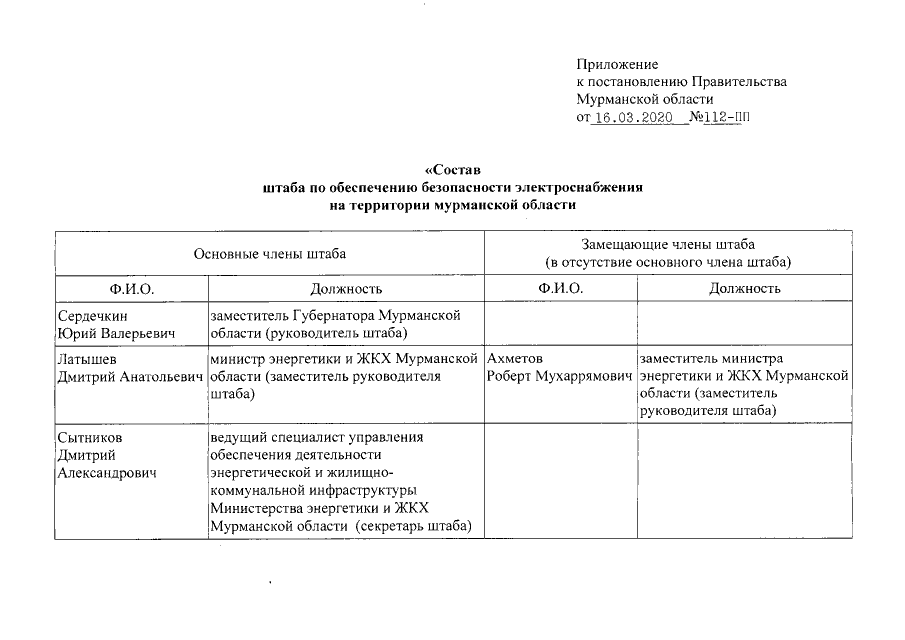 Приложение
к постановлению Правительства
Мурманской области
от 16.03.2020 №112-ПП

«Состав
штаба по обеспечению безопасности электроснабжения
на территории мурманской области

| Основные члены штаба | | Замещающие члены штаба (в отсутствие основного члена штаба) | |
|---|---|---|---|
| Ф.И.О. | Должность | Ф.И.О. | Должность |
| Сердечкин Юрий Валерьевич | заместитель Губернатора Мурманской области (руководитель штаба) | | |
| Латышев Дмитрий Анатольевич | министр энергетики и ЖКХ Мурманской области (заместитель руководителя штаба) | Ахметов Роберт Мухаррямович | заместитель министра энергетики и ЖКХ Мурманской области (заместитель руководителя штаба) |
| Сытников Дмитрий Александрович | ведущий специалист управления обеспечения деятельности энергетической и жилищно-коммунальной инфраструктуры Министерства энергетики и ЖКХ Мурманской области (секретарь штаба) | | |